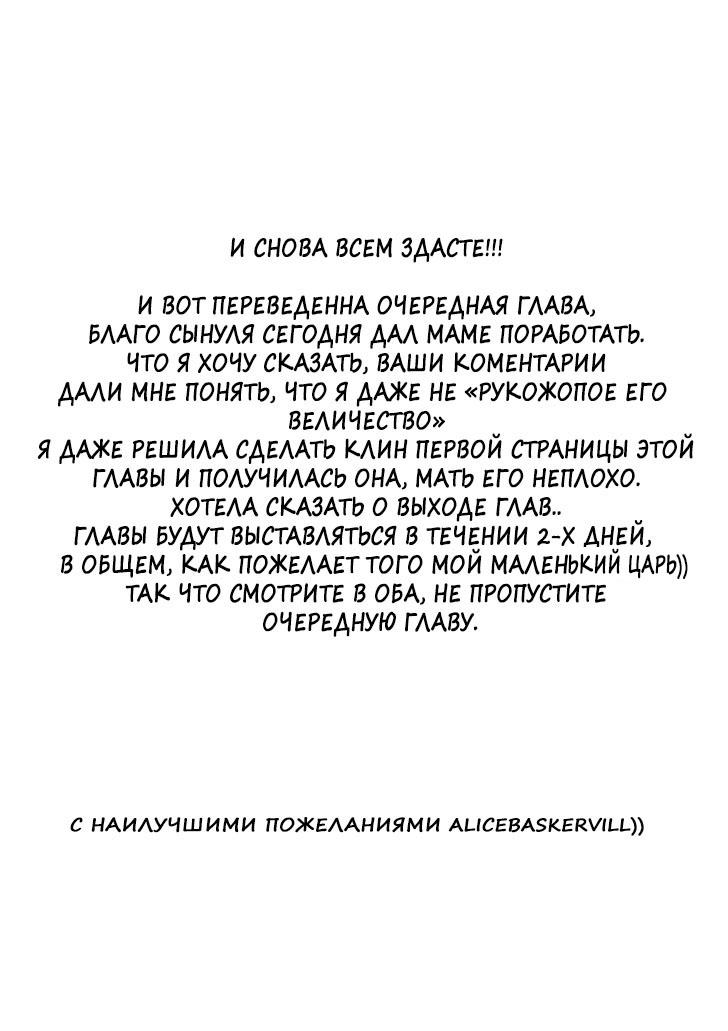 И СНОВА ВСЕМ ЗДАСТЕ!!!

И ВОТ ПЕРЕВЕДЕННА ОЧЕРЕДНАЯ ГЛАВА, БЛАГО СЫНУЛЯ СЕГОДНЯ ДАЛ МАМЕ ПОРАБОТАТЬ. ЧТО Я ХОЧУ СКАЗАТЬ, ВАШИ КОМЕНТАРИИ ДАЛИ МНЕ ПОНЯТЬ, ЧТО Я ДАЖЕ НЕ «РУКОЖОПОЕ ЕГО ВЕЛИЧЕСТВО» Я ДАЖЕ РЕШИЛА СДЕЛАТЬ КЛИН ПЕРВОЙ СТРАНИЦЫ ЭТОЙ ГЛАВЫ И ПОЛУЧИЛАСЬ ОНА, МАТЬ ЕГО НЕПЛОХО. ХОТЕЛА СКАЗАТЬ О ВЫХОДЕ ГЛАВ.. ГЛАВЫ БУДУТ ВЫСТАВЛЯТЬСЯ В ТЕЧЕНИИ 2-Х ДНЕЙ, В ОБЩЕМ, КАК ПОЖЕЛАЕТ ТОГО МОЙ МАЛЕНЬКИЙ ЦАРЬ)) ТАК ЧТО СМОТРИТЕ В ОБА, НЕ ПРОПУСТИТЕ ОЧЕРЕДНУЮ ГЛАВУ.

С НАИЛУЧШИМИ ПОЖЕЛАНИЯМИ ALICEBASKERVILL))